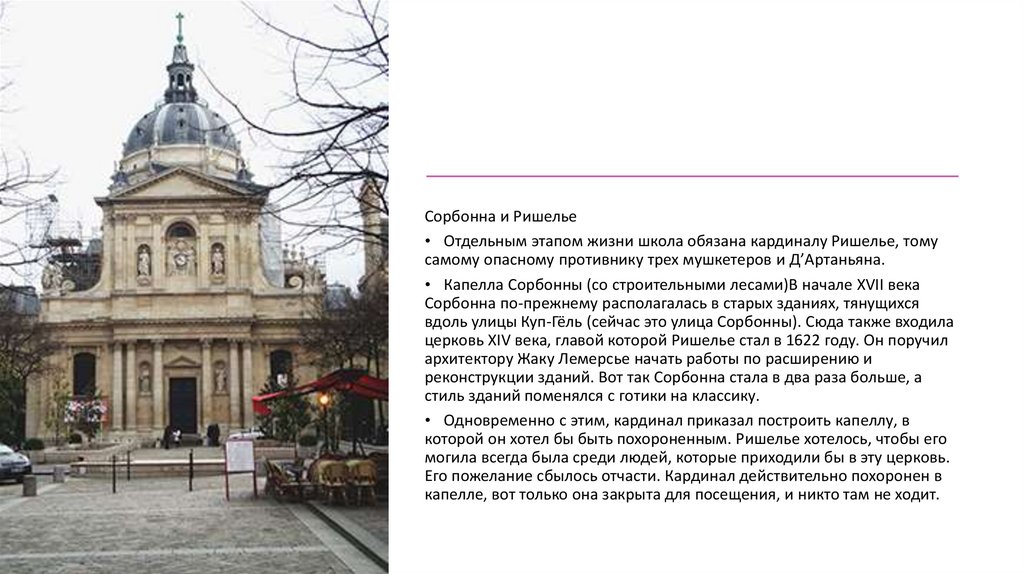 Сорбонна и Ришелье

• Отдельным этапом жизни школа обязана кардиналу Ришелье, тому самому опасному противнику трех мушкетеров и Д'Артаньяна.

• Капелла Сорбонны (со строительными лесами)В начале XVII века Сорбонна по-прежнему располагалась в старых зданиях, тянущихся вдоль улицы Куп-Гёль (сейчас это улица Сорбонны). Сюда также входила церковь XIV века, главой которой Ришелье стал в 1622 году. Он поручил архитектору Жаку Лемерсье начать работы по расширению и реконструкции зданий. Вот так Сорбонна стала в два раза больше, а стиль зданий поменялся с готики на классику.

• Одновременно с этим, кардинал приказал построить капеллу, в которой он хотел бы быть похороненным. Ришелье хотелось, чтобы его могила всегда была среди людей, которые приходили бы в эту церковь. Его пожелание сбылось отчасти. Кардинал действительно похоронен в капелле, вот только она закрыта для посещения, и никто там не ходит.